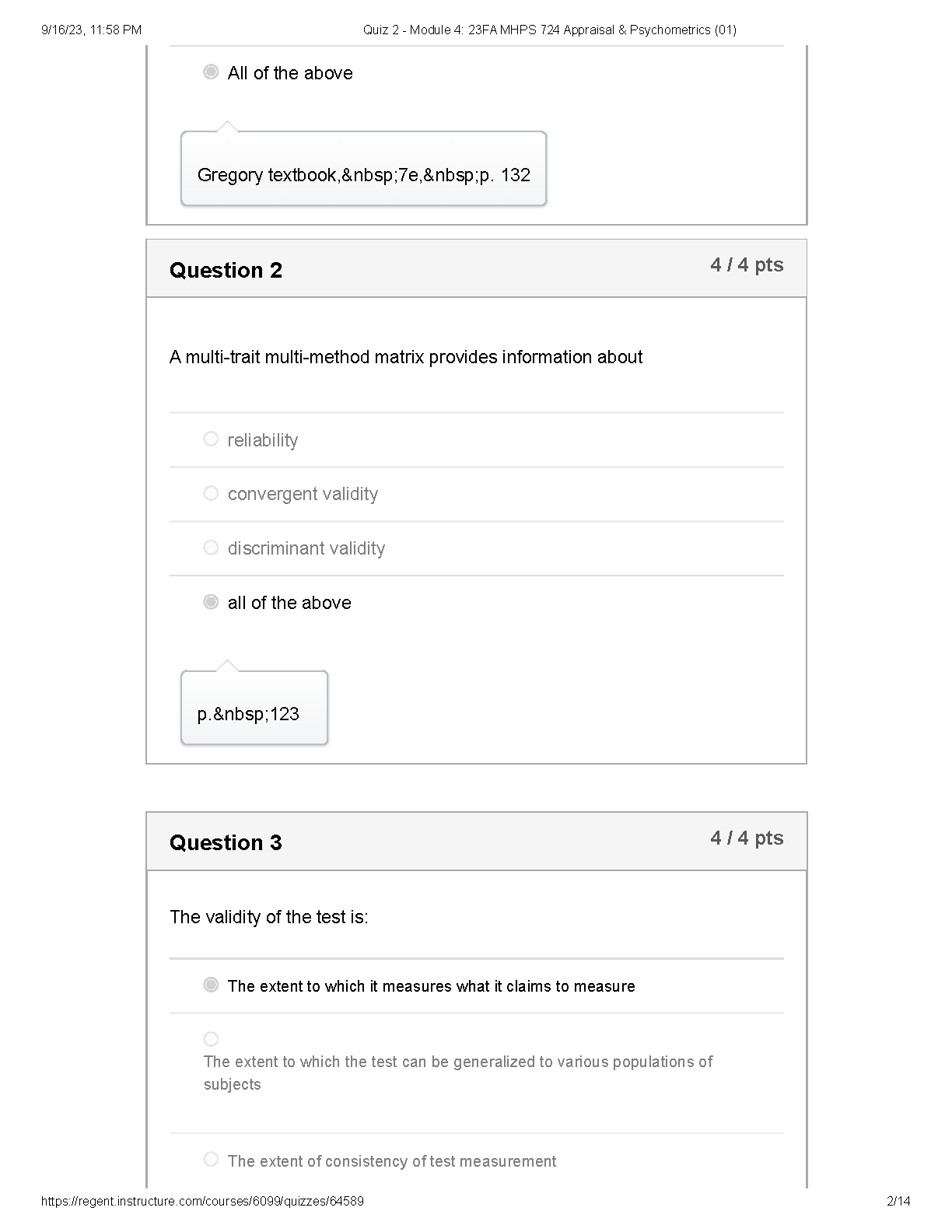 9/16/23, 11:58 PM

Quiz 2 - Module 4: 23FA MHPS 724 Appraisal & Psychometrics (01)

All of the above

Gregory textbook,&nbsp;7e,&nbsp;p. 132

Question 2

4 / 4 pts

A multi-trait multi-method matrix provides information about

reliability

convergent validity

discriminant validity

all of the above

p.&nbsp;123

Question 3

4 / 4 pts

The validity of the test is:

The extent to which it measures what it claims to measure

The extent to which the test can be generalized to various populations of subjects

The extent of consistency of test measurement

https://regent.instructure.com/courses/6099/quizzes/64589

2/14